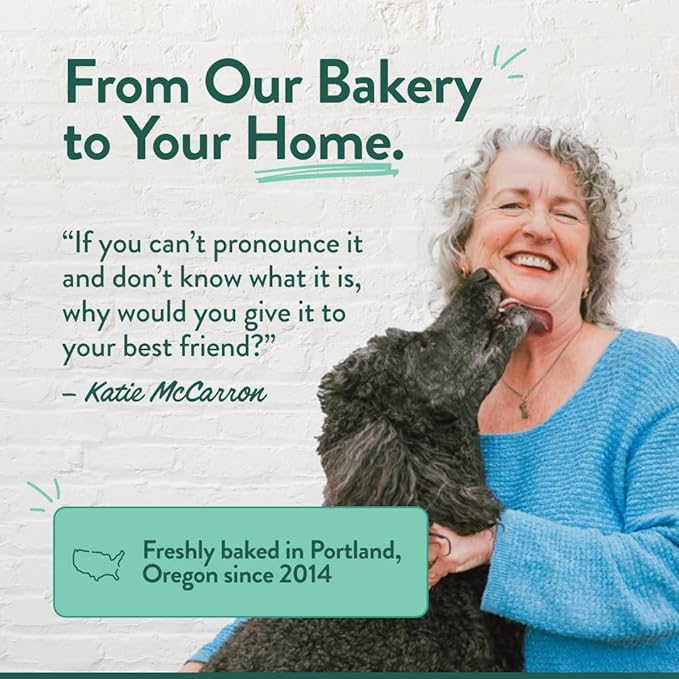 From Our Bakery to Your Home.

“If you can’t pronounce it and don’t know what it is, why would you give it to your best friend?”

– Katie McCarron

Freshly baked in Portland, Oregon since 2014